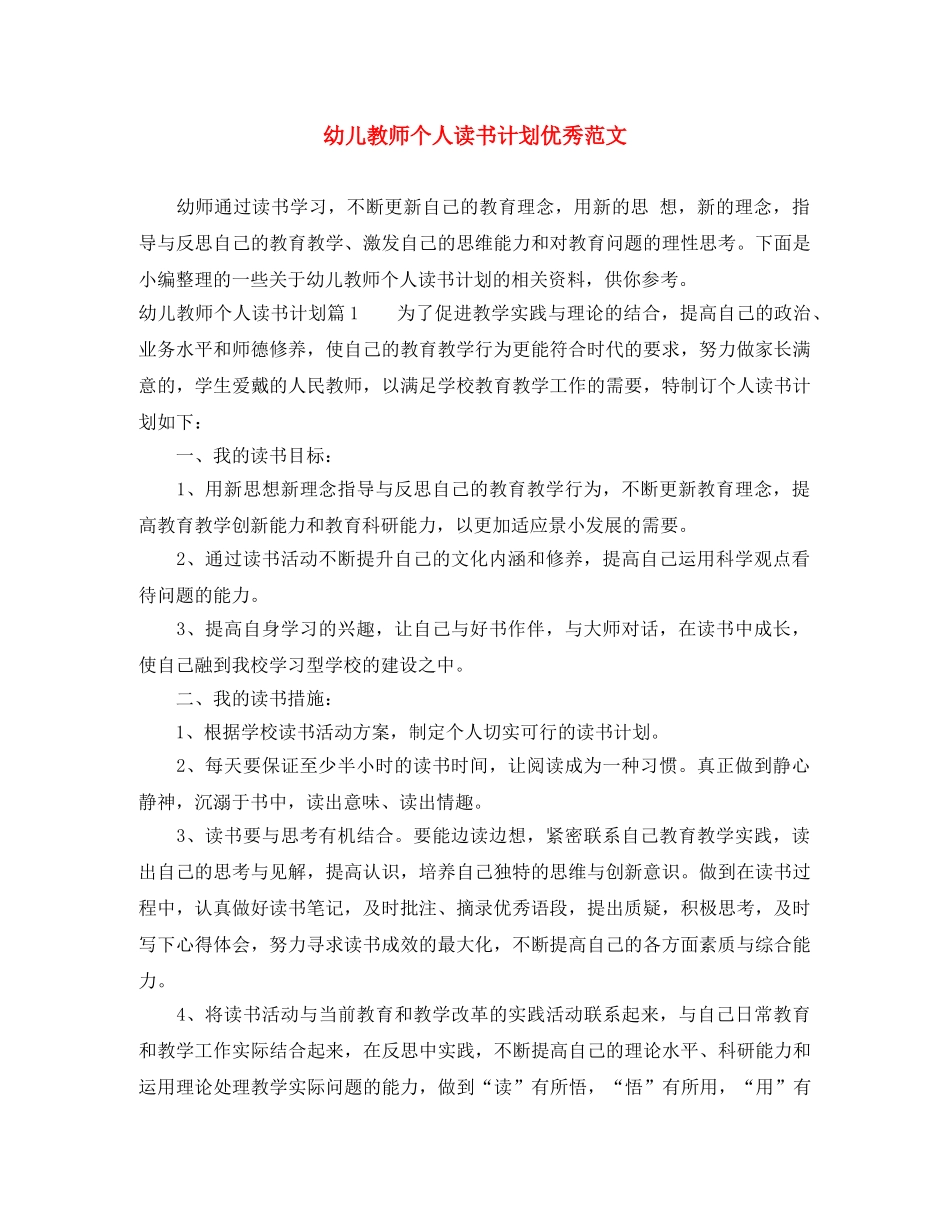 幼儿教师个人读书计划优秀范文

幼师通过读书学习，不断更新自己的教育理念，用新的思 想，新的理念，指导与反思自己的教育教学、激发自己的思维能力和对教育问题的理性思考。下面是小编整理的一些关于幼儿教师个人读书计划的相关资料，供你参考。

幼儿教师个人读书计划篇1　　为了促进教学实践与理论的结合，提高自己的政治、业务水平和师德修养，使自己的教育教学行为更能符合时代的要求，努力做家长满意的，学生爱戴的人民教师，以满足学校教育教学工作的需要，特制订个人读书计划如下：

一、我的读书目标：

1、用新思想新理念指导与反思自己的教育教学行为，不断更新教育理念，提高教育教学创新能力和教育科研能力，以更加适应景小发展的需要。

2、通过读书活动不断提升自己的文化内涵和修养，提高自己运用科学观点看待问题的能力。

3、提高自身学习的兴趣，让自己与好书作伴，与大师对话，在读书中成长，使自己融到我校学习型学校的建设之中。

二、我的读书措施：

1、根据学校读书活动方案，制定个人切实可行的读书计划。

2、每天要保证至少半小时的读书时间，让阅读成为一种习惯。真正做到静心静神，沉溺于书中，读出意味、读出情趣。

3、读书要与思考有机结合。要能边读边想，紧密联系自己教育教学实践，读出自己的思考与见解，提高认识，培养自己独特的思维与创新意识。做到在读书过程中，认真做好读书笔记，及时批注、摘录优秀语段，提出质疑，积极思考，及时写下心得体会，努力寻求读书成效的最大化，不断提高自己的各方面素质与综合能力。

4、将读书活动与当前教育和教学改革的实践活动联系起来，与自己日常教育和教学工作实际结合起来，在反思中实践，不断提高自己的理论水平、科研能力和运用理论处理教学实际问题的能力，做到“读”有所悟，“悟”有所用，“用”有